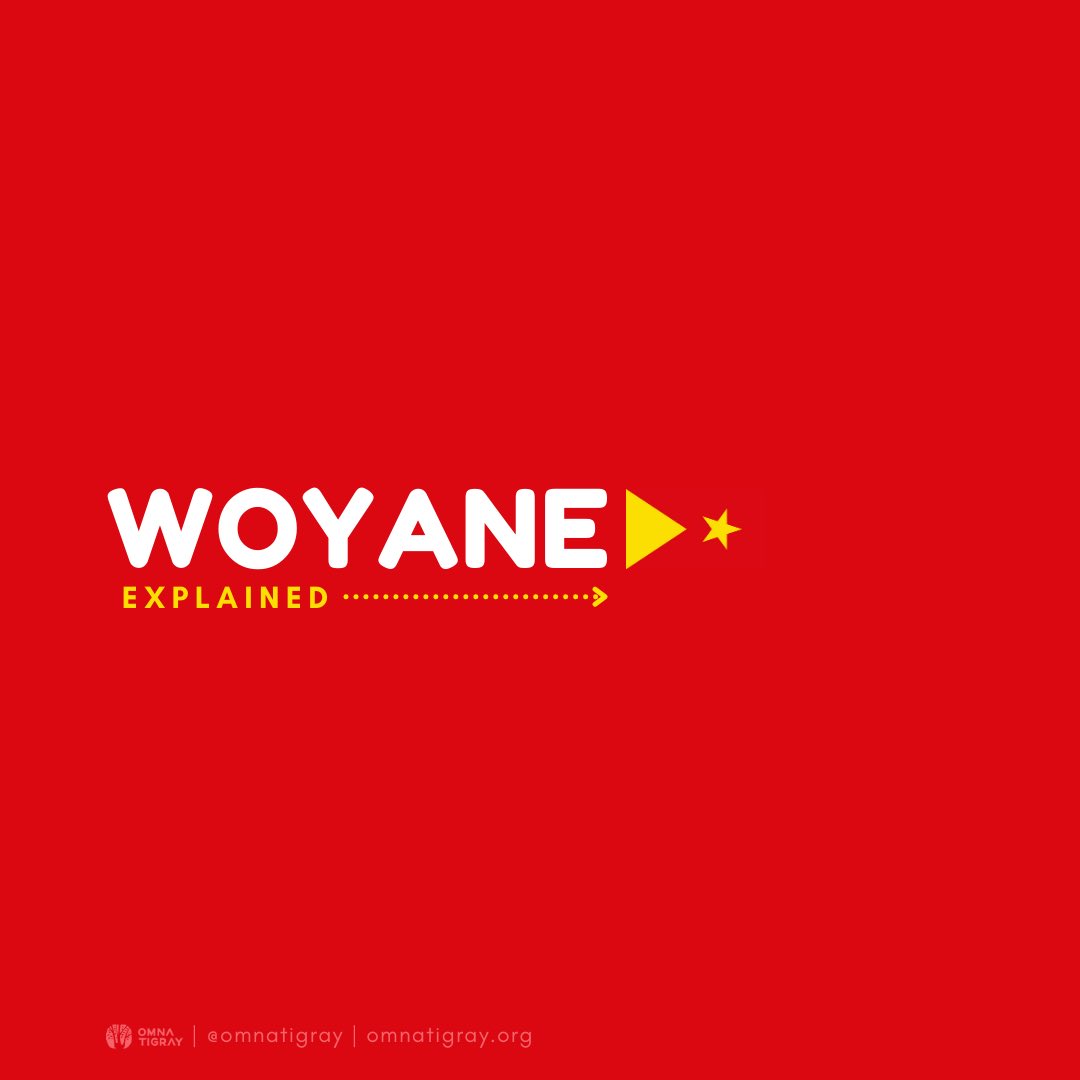 WOYANE

EXPLAINED

OMNA TIGRAY | @omnatigray | omnatigray.org